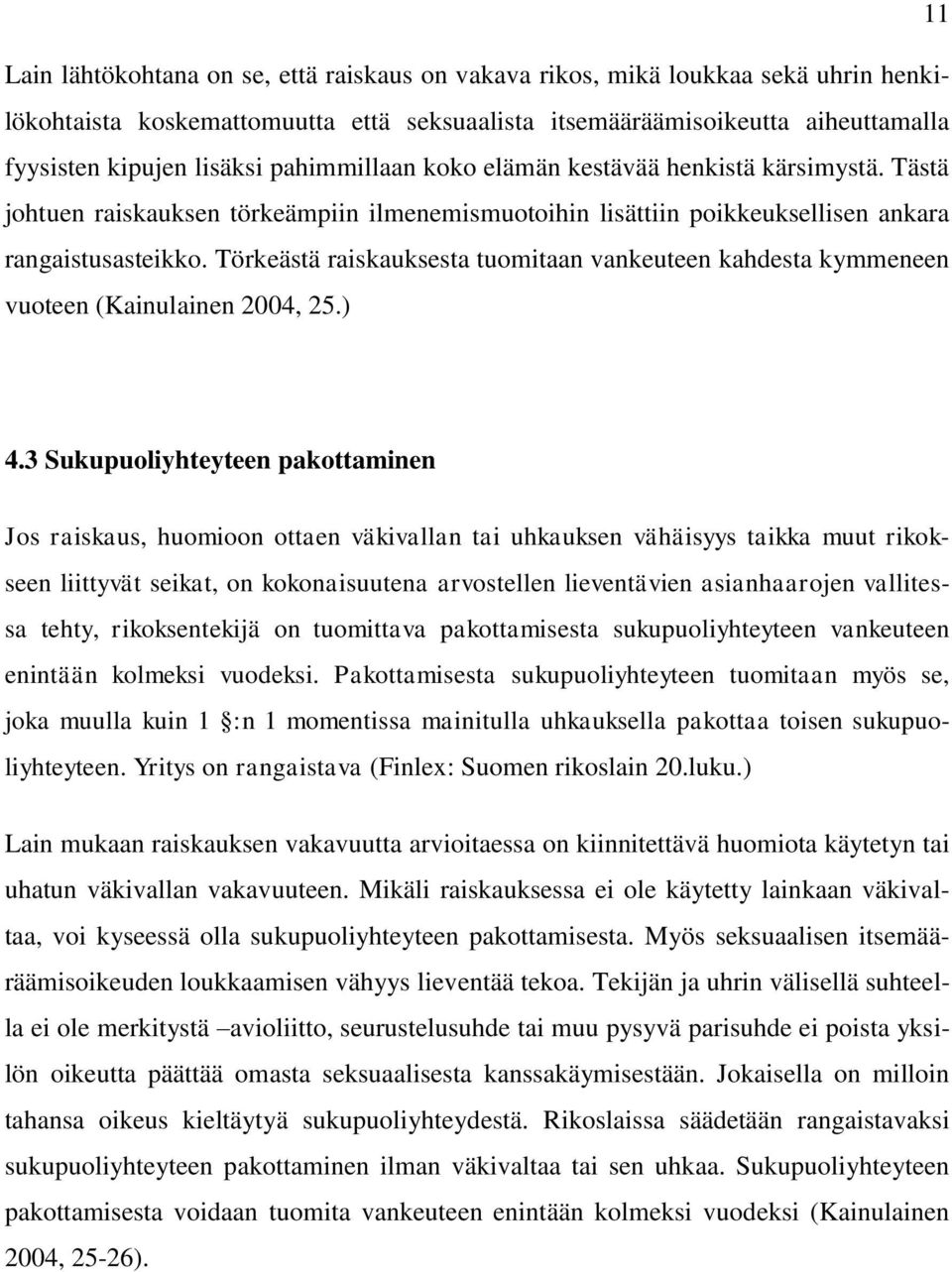 11

Lain lähtökohtana on se, että raiskaus on vakava rikos, mikä loukkaa sekä uhrin henkilökohtaista koskemattomuutta että seksuaalista itsemääräämisoikeutta aiheuttamalla fyysisten kipujen lisäksi pahimmillaan koko elämän kestävää henkistä kärsimystä. Tästä johtuen raiskauksen törkeämpiin ilmenemismuotoihin lisättiin poikkeuksellisen ankara rangaistusasteikko. Törkeästä raiskauksesta tuomitaan vankeuteen kahdesta kymmeneen vuoteen (Kainulainen 2004, 25.)

4.3 Sukupuoliyhteyteen pakottaminen

Jos raiskaus, huomioon ottaen väkivallan tai uhkauksen vähäisyys taikka muut rikokseen liittyvät seikat, on kokonaisuutena arvostellen lieventävien asianhaarojen vallitessa tehty, rikoksentekijä on tuomittava pakottamisesta sukupuoliyhteyteen vankeuteen enintään kolmeksi vuodeksi. Pakottamisesta sukupuoliyhteyteen tuomitaan myös se, joka muulla kuin 1 :n 1 momentissa mainitulla uhkauksella pakottaa toisen sukupuoliyhteyteen. Yritys on rangaistava (Finlex: Suomen rikoslain 20.luku.)

Lain mukaan raiskauksen vakavuutta arvioitaessa on kiinnitettävä huomiota käytetyn tai uhatun väkivallan vakavuuteen. Mikäli raiskauksessa ei ole käytetty lainkaan väkivaltaa, voi kyseessä olla sukupuoliyhteyteen pakottamisesta. Myös seksuaalisen itsemääräämisoikeuden loukkaamisen vähyys lieventää tekoa. Tekijän ja uhrin välisellä suhteella ei ole merkitystä –avioliitto, seurustelusuhde tai muu pysyvä parisuhde ei poista yksilön oikeutta päättää omasta seksuaalisesta kanssakäymisestään. Jokaisella on milloin tahansa oikeus kieltäytyä sukupuoliyhteydestä. Rikoslaissa säädetään rangaistavaksi sukupuoliyhteyteen pakottaminen ilman väkivaltaa tai sen uhkaa. Sukupuoliyhteyteen pakottamisesta voidaan tuomita vankeuteen enintään kolmeksi vuodeksi (Kainulainen 2004, 25-26).